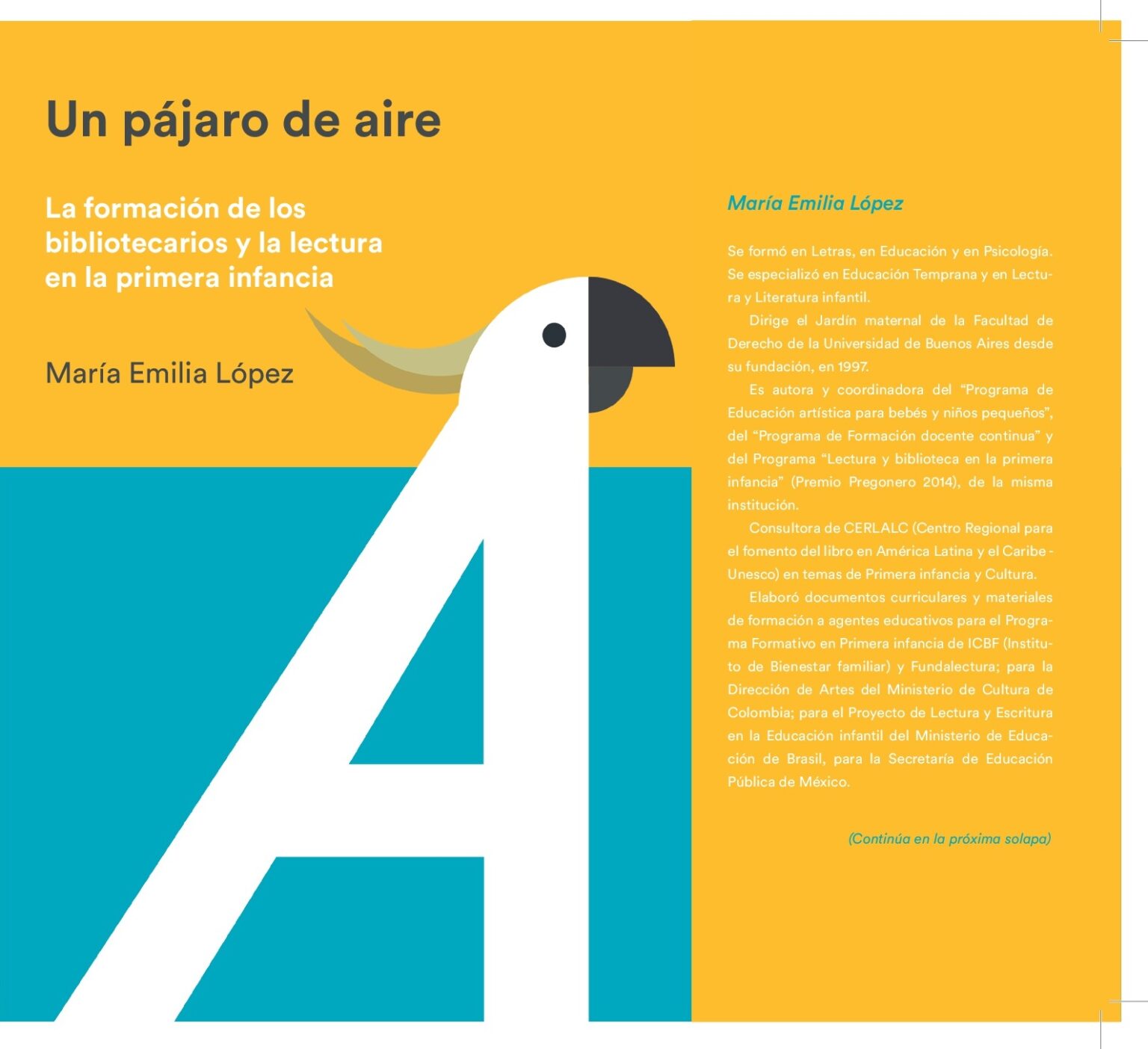 Un pájaro de aire

La formación de los bibliotecarios y la lectura en la primera infancia

María Emilia López

María Emilia López

Se formó en Letras, en Educación y en Psicología. Se especializó en Educación Temprana y en Lectura y Literatura infantil.

Dirige el Jardín maternal de la Facultad de Derecho de la Universidad de Buenos Aires desde su fundación, en 1997.

Es autora y coordinadora del "Programa de Educación artística para bebés y niños pequeños", del "Programa de Formación docente continua" y del Programa "Lectura y biblioteca en la primera infancia" (Premio Pregonero 2014), de la misma institución.

Consultora de CERLALC (Centro Regional para el fomento del libro en América Latina y el Caribe - Unesco) en temas de Primera infancia y Cultura.

Elaboró documentos curriculares y materiales de formación a agentes educativos para el Programa Formativo en Primera infancia de ICBF (Instituto de Bienestar familiar) y Fundalectura; para la Dirección de Artes del Ministerio de Cultura de Colombia; para el Proyecto de Lectura y Escritura en la Educación infantil del Ministerio de Educación de Brasil, para la Secretaría de Educación Pública de México.

(Continúa en la próxima solapa)